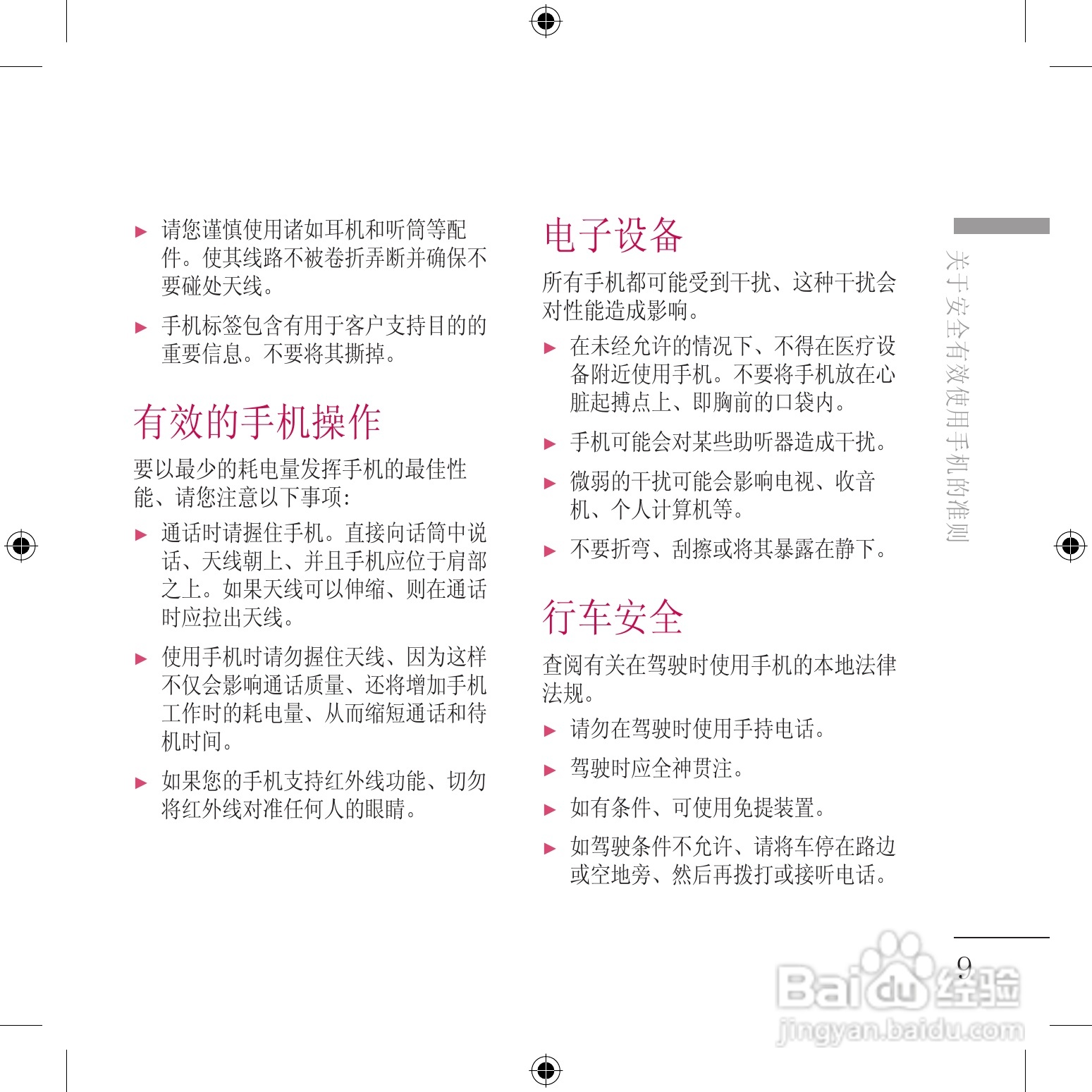 ▶ 请您谨慎使用诸如耳机和听筒等配件。使其线路不被卷折弄断并确保不要碰处天线。

▶ 手机标签包含有用于客户支持目的的重要信息。不要将其撕掉。

有效的手机操作

要以最少的耗电量发挥手机的最佳性能、请您注意以下事项:

▶ 通话时请握住手机。直接向话筒中说话、天线朝上、并且手机应位于肩部之上。如果天线可以伸缩、则在通话时应拉出天线。

▶ 使用手机时请勿握住天线、因为这样不仅会影响通话质量、还将增加手机工作时的耗电量、从而缩短通话和待机时间。

▶ 如果您的手机支持红外线功能、切勿将红外线对准任何人的眼睛。

电子设备

所有手机都可能受到干扰、这种干扰会对性能造成影响。

▶ 在未经允许的情况下、不得在医疗设备附近使用手机。不要将手机放在心脏起搏点上、即胸前的口袋内。

▶ 手机可能会对某些助听器造成干扰。

▶ 微弱的干扰可能会影响电视、收音机、个人计算机等。

▶ 不要折弯、刮擦或将其暴露在静下。

行车安全

查阅有关在驾驶时使用手机的本地法律法规。

▶ 请勿在驾驶时使用手持电话。

▶ 驾驶时应全神贯注。

▶ 如有条件、可使用免提装置。

▶ 如驾驶条件不允许、请将车停在路边或空地旁、然后再拨打或接听电话。

关于安全有效使用手机的准则

9

Baidu经验
jingyan.baidu.com